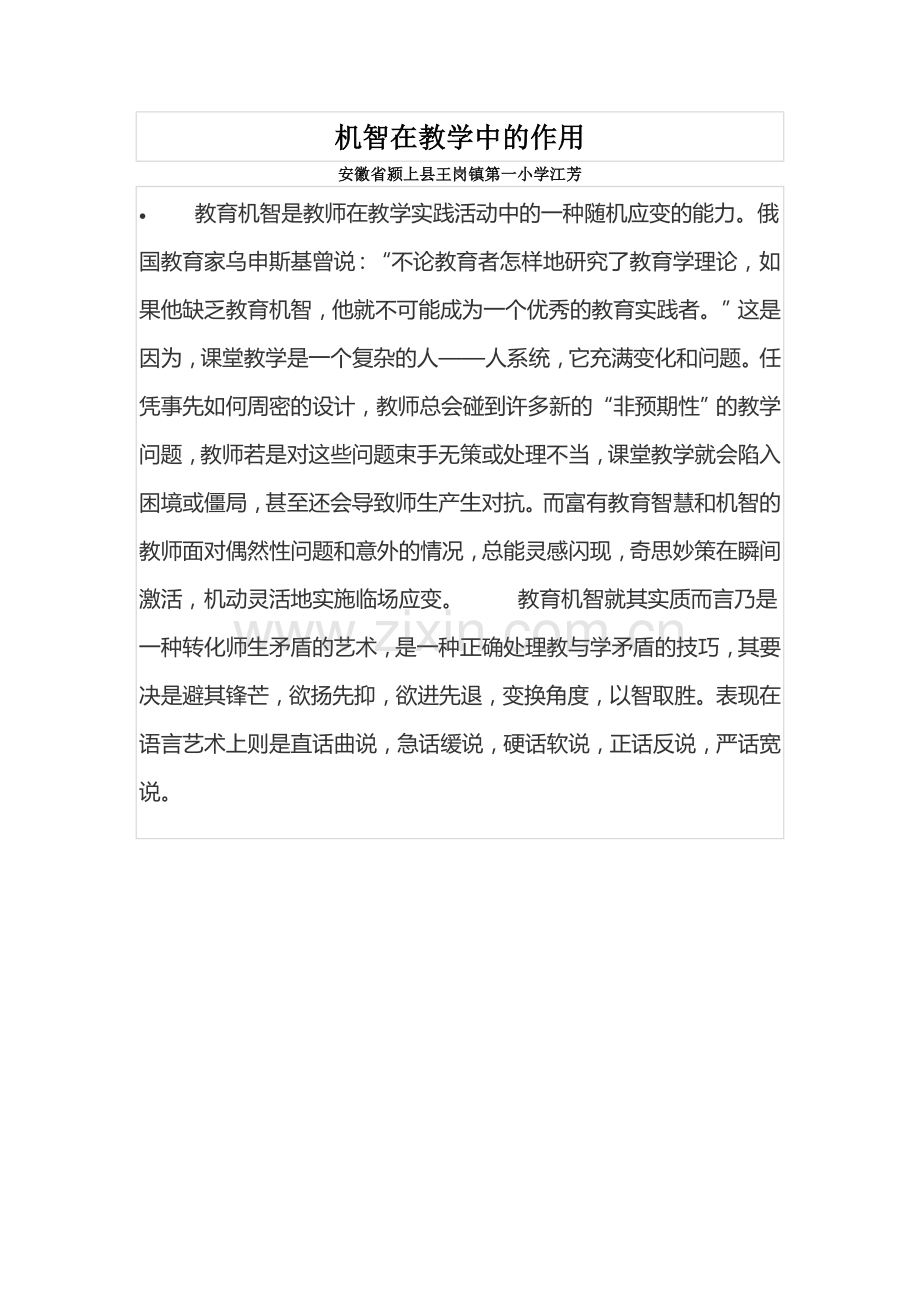 机智在教学中的作用

安徽省颍上县王岗镇第一小学江芳

• 教育机智是教师在教学实践活动中的一种随机应变的能力。俄国教育家乌申斯基曾说：“不论教育者怎样地研究了教育学理论，如果他缺乏教育机智，他就不可能成为一个优秀的教育实践者。”这是因为，课堂教学是一个复杂的人——人系统，它充满变化和问题。任凭事先如何周密的设计，教师总会碰到许多新的“非预期性”的教学问题，教师若是对这些问题束手无策或处理不当，课堂教学就会陷入困境或僵局，甚至还会导致师生产生对抗。而富有教育智慧和机智的教师面对偶然性问题和意外的情况，总能灵感闪现，奇思妙策在瞬间激活，机动灵活地实施临场应变。 教育机智就其实质而言乃是一种转化师生矛盾的艺术，是一种正确处理教与学矛盾的技巧，其要决是避其锋芒，欲扬先抑，欲进先退，变换角度，以智取胜。表现在语言艺术上则是直话曲说，急话缓说，硬话软说，正话反说，严话宽说。

www.zixin.com.cn